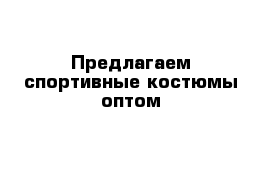 Предлагаем спортивные костюмы оптом